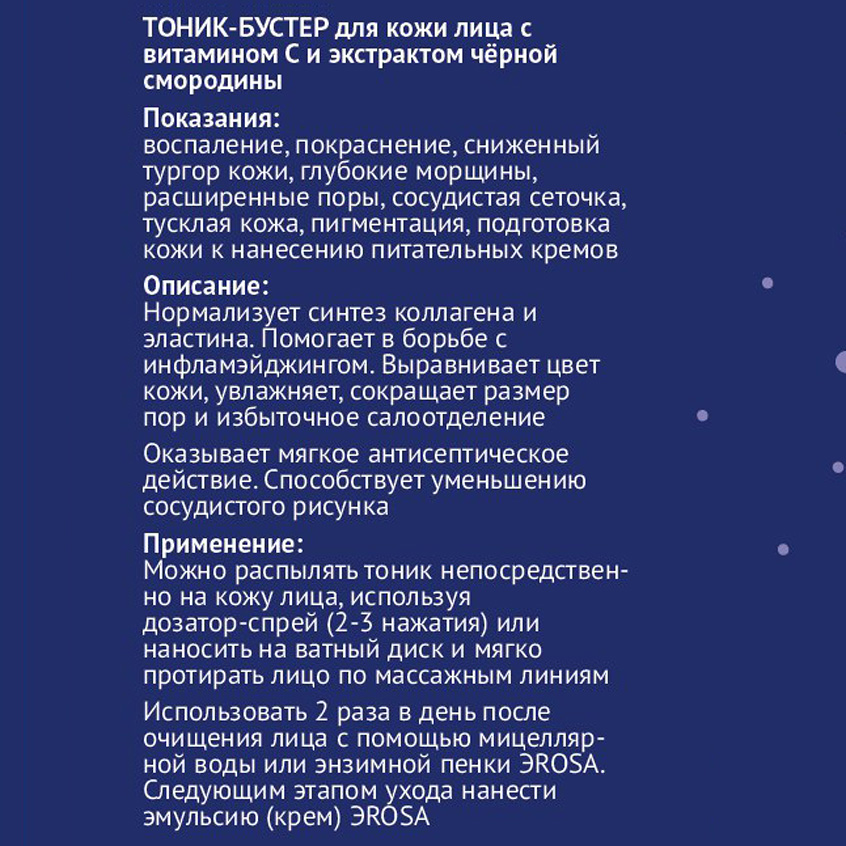 ТОНИК-БУСТЕР для кожи лица с витамином С и экстрактом чёрной смородины

Показания:
воспаление, покраснение, сниженный тургор кожи, глубокие морщины, расширенные поры, сосудистая сеточка, тусклая кожа, пигментация, подготовка кожи к нанесению питательных кремов

Описание:
Нормализует синтез коллагена и эластина. Помогает в борьбе с инфламэйджингом. Выравнивает цвет кожи, увлажняет, сокращает размер пор и избыточное салоотделение

Оказывает мягкое антисептическое действие. Способствует уменьшению сосудистого рисунка

Применение:
Можно распылять тоник непосредственно на кожу лица, используя дозатор-спрей (2-3 нажатия) или наносить на ватный диск и мягко протирать лицо по массажным линиям

Использовать 2 раза в день после очищения лица с помощью мицеллярной воды или энзимной пенки ЭROSA. Следующим этапом ухода нанести эмульсию (крем) ЭROSA